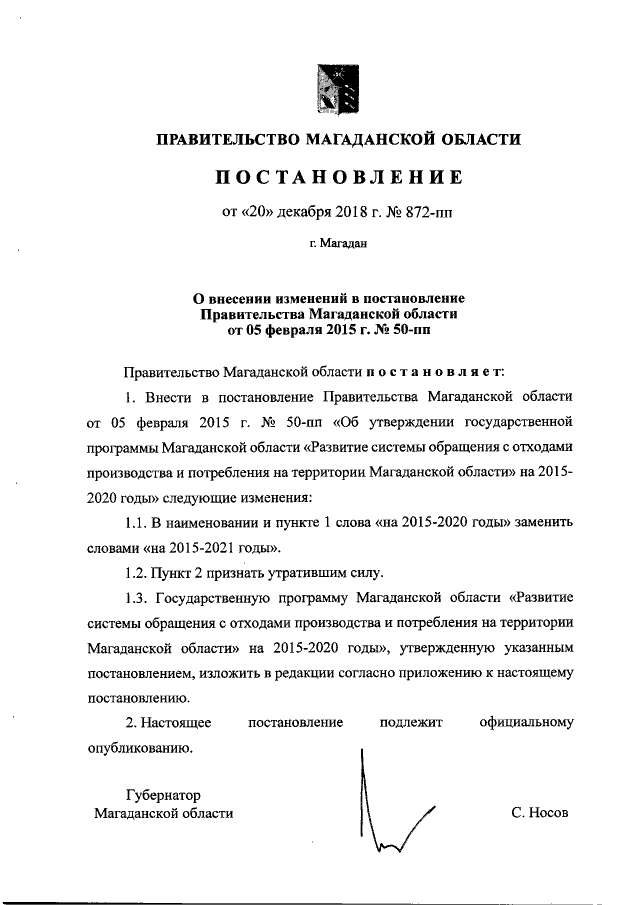 ПРАВИТЕЛЬСТВО МАГАДАНСКОЙ ОБЛАСТИ

ПОСТАНОВЛЕНИЕ

от «20» декабря 2018 г. № 872-пп

г. Магадан

О внесении изменений в постановление Правительства Магаданской области от 05 февраля 2015 г. № 50-пп

Правительство Магаданской области постановляет:

1. Внести в постановление Правительства Магаданской области от 05 февраля 2015 г. № 50-пп «Об утверждении государственной программы Магаданской области «Развитие системы обращения с отходами производства и потребления на территории Магаданской области» на 2015-2020 годы» следующие изменения:

1.1. В наименовании и пункте 1 слова «на 2015-2020 годы» заменить словами «на 2015-2021 годы».

1.2. Пункт 2 признать утратившим силу.

1.3. Государственную программу Магаданской области «Развитие системы обращения с отходами производства и потребления на территории Магаданской области» на 2015-2020 годы», утвержденную указанным постановлением, изложить в редакции согласно приложению к настоящему постановлению.

2. Настоящее постановление подлежит официальному опубликованию.

Губернатор Магаданской области

С. Носов